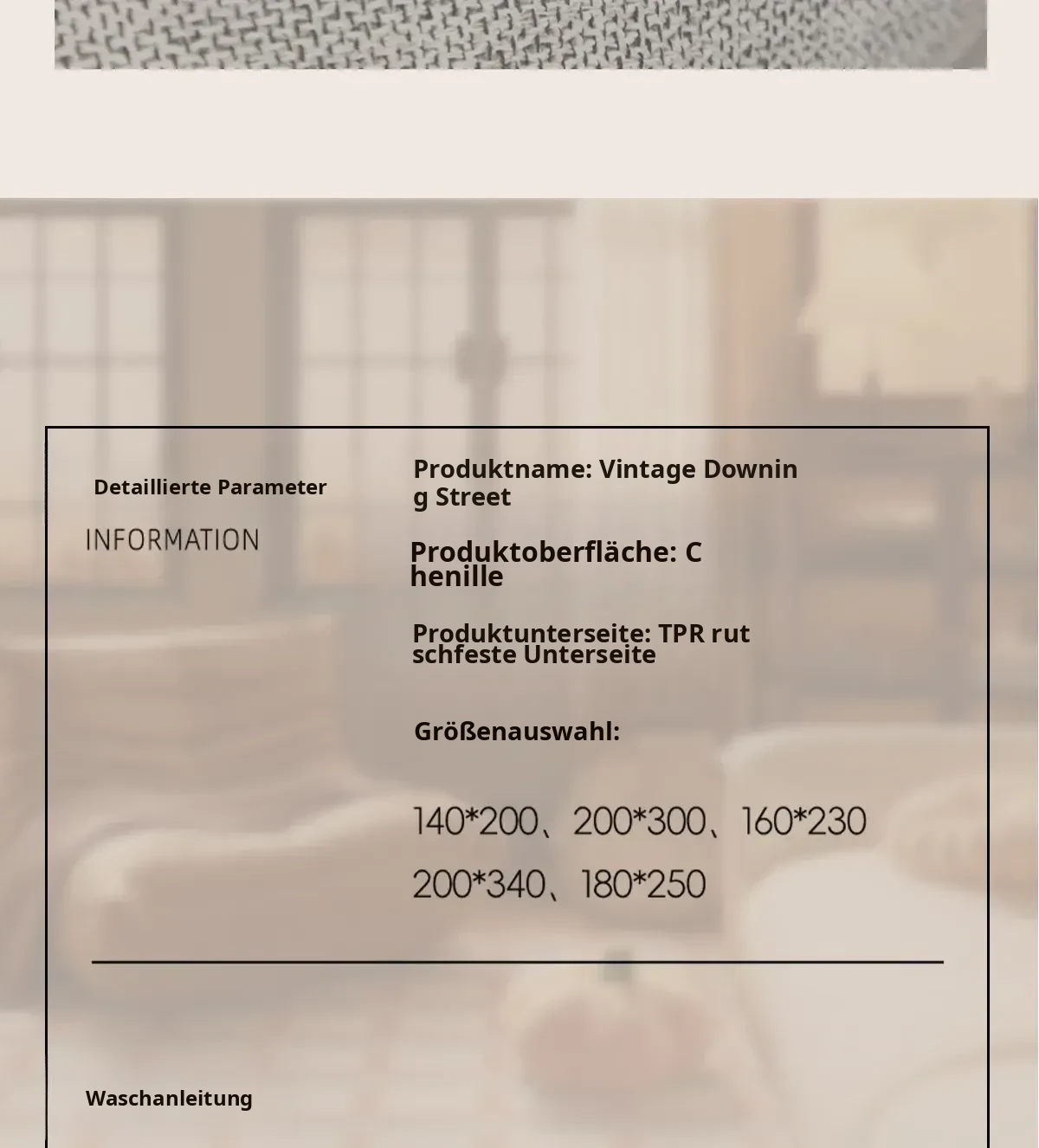 Detaillierte Parameter

INFORMATION

Produktname: Vintage Downing Street

Produktoberfläche: Chenille

Produktunterseite: TPR rutschfeste Unterseite

Größenauswahl:

140*200、200*300、160*230

200*340、180*250

Waschanleitung